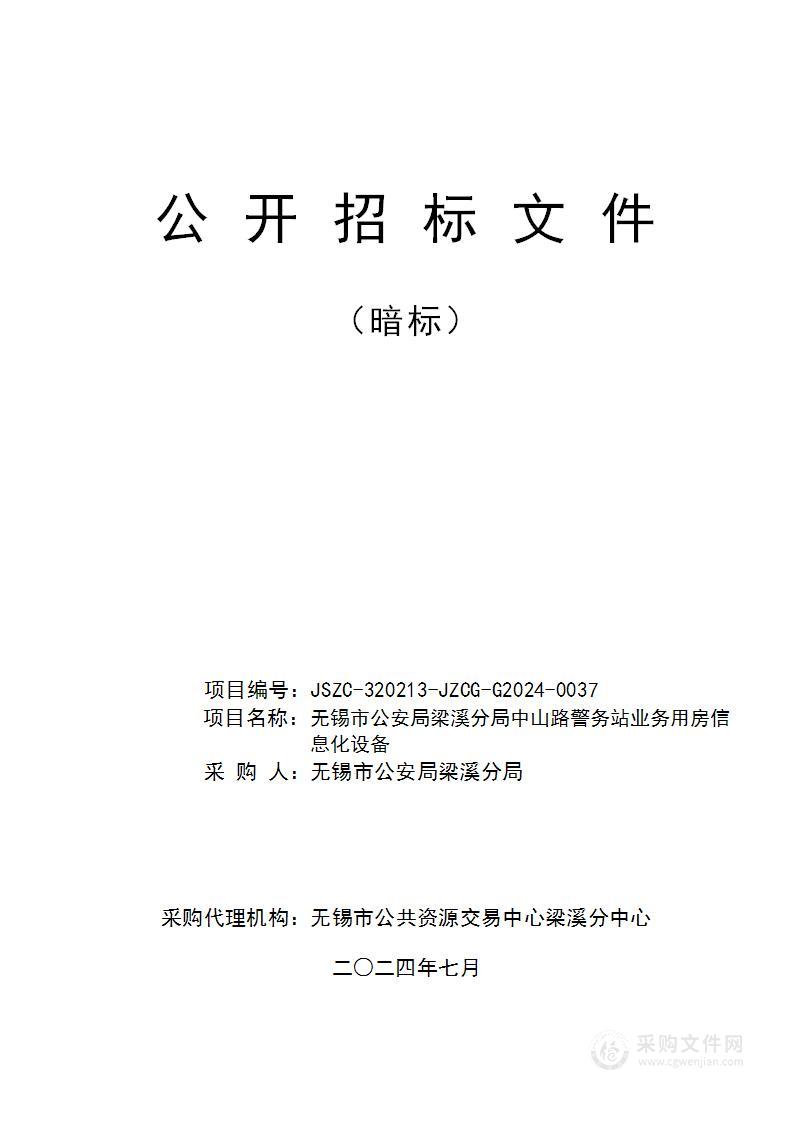 公 开 招 标 文 件

（暗标）

项目编号：JSZC-320213-JZCG-G2024-0037
项目名称：无锡市公安局梁溪分局中山路警务站业务用房信息化设备
采 购 人：无锡市公安局梁溪分局

采购代理机构：无锡市公共资源交易中心梁溪分中心

二〇二四年七月

采购文件网
www.cgwenjian.com